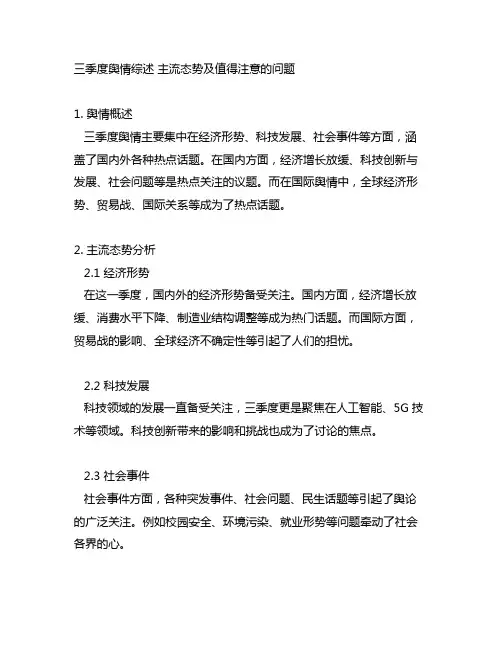 三季度舆情综述 主流态势及值得注意的问题

1. 舆情概述
三季度舆情主要集中在经济形势、科技发展、社会事件等方面，涵盖了国内外各种热点话题。在国内方面，经济增长放缓、科技创新与发展、社会问题等是热点关注的议题。而在国际舆情中，全球经济形势、贸易战、国际关系等成为了热点话题。

2. 主流态势分析
2.1 经济形势
在这一季度，国内外的经济形势备受关注。国内方面，经济增长放缓、消费水平下降、制造业结构调整等成为热门话题。而国际方面，贸易战的影响、全球经济不确定性等引起了人们的担忧。

2.2 科技发展
科技领域的发展一直备受关注，三季度更是聚焦在人工智能、5G 技术等领域。科技创新带来的影响和挑战也成为了讨论的焦点。

2.3 社会事件
社会事件方面，各种突发事件、社会问题、民生话题等引起了舆论的广泛关注。例如校园安全、环境污染、就业形势等问题牵动了社会各界的心。